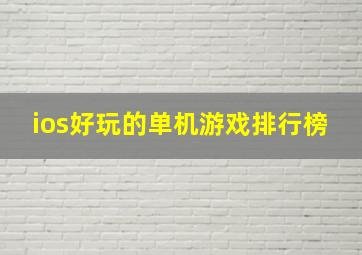 ios好玩的单机游戏排行榜